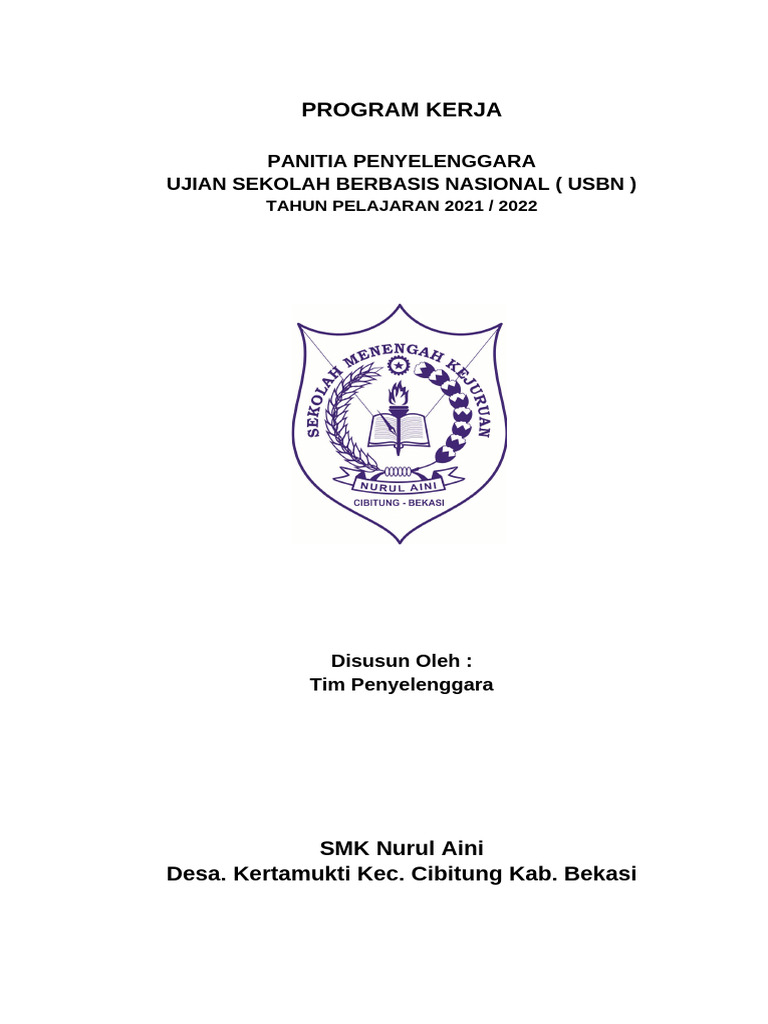 PROGRAM KERJA

PANITIA PENYELENGGARA
UJIAN SEKOLAH BERBASIS NASIONAL ( USBN )
TAHUN PELAJARAN 2021 / 2022

SEKOLAH MENENGAH KEJURUAN
NURUL AINI
CIBITUNG - BEKASI

Disusun Oleh :
Tim Penyelenggara

SMK Nurul Aini
Desa. Kertamukti Kec. Cibitung Kab. Bekasi